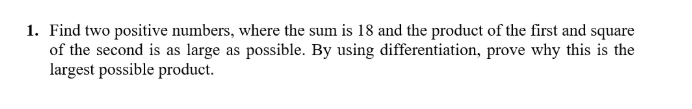 1. Find two positive numbers, where the sum is 18 and the product of the first and square of the second is as large as possible. By using differentiation, prove why this is the largest possible product.